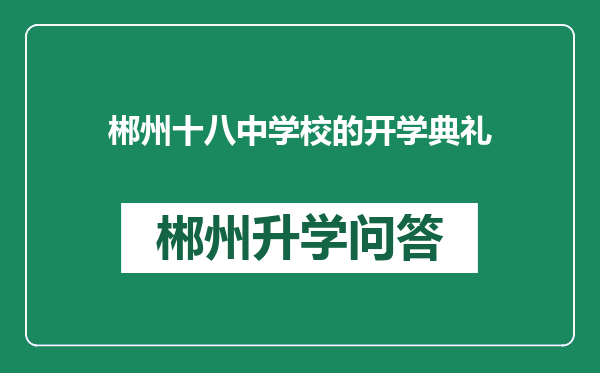 郴州十八中学校的开学典礼

郴州升学问答